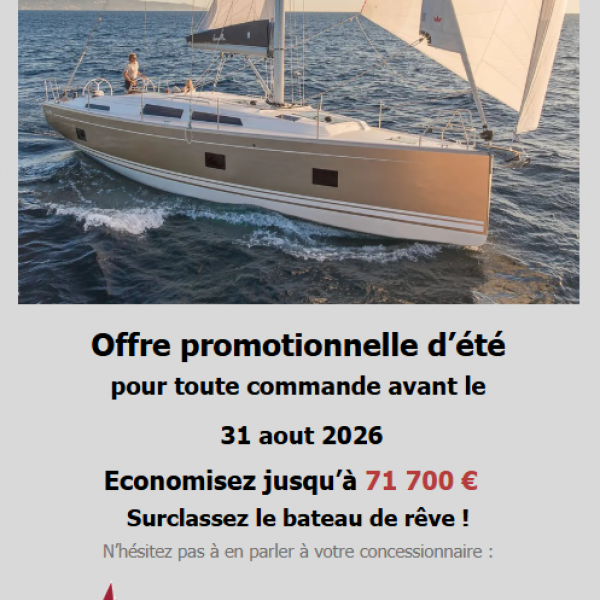 Offre promotionnelle d’été

pour toute commande avant le

31 aout 2026

Economisez jusqu’à 71 700 €

Surclassez le bateau de rêve !

N’hésitez pas à en parler à votre concessionnaire :